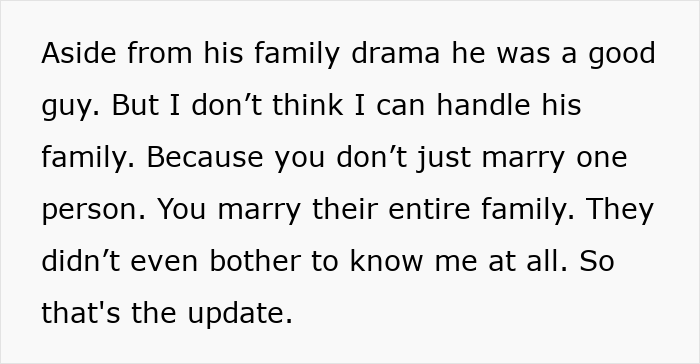 Aside from his family drama he was a good guy. But I don’t think I can handle his family. Because you don’t just marry one person. You marry their entire family. They didn’t even bother to know me at all. So that's the update.